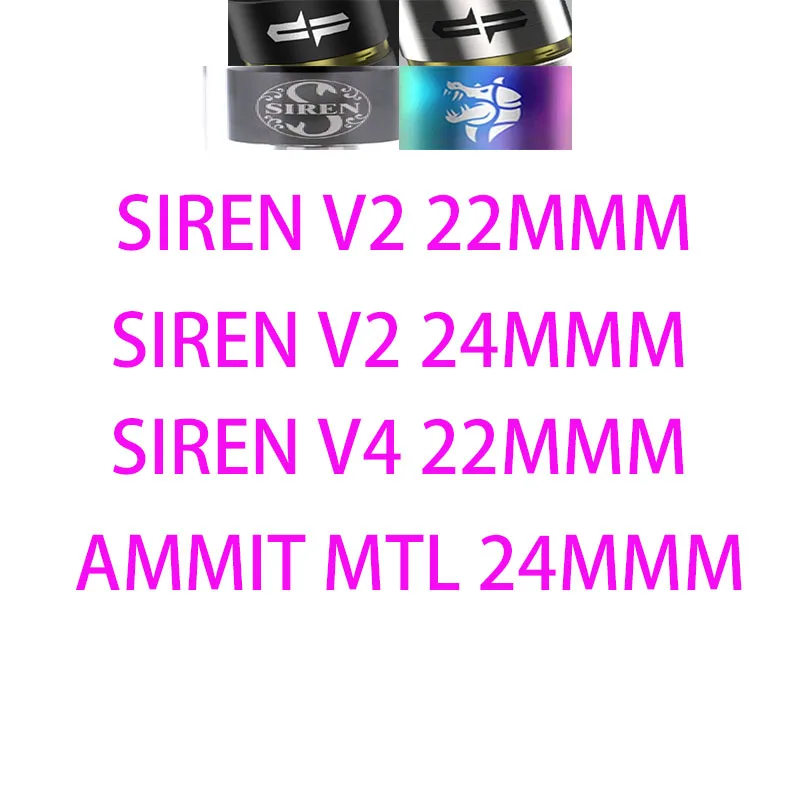 SIREN

SIREN V2 22MMM
SIREN V2 24MMM
SIREN V4 22MMM
AMMIT MTL 24MMM